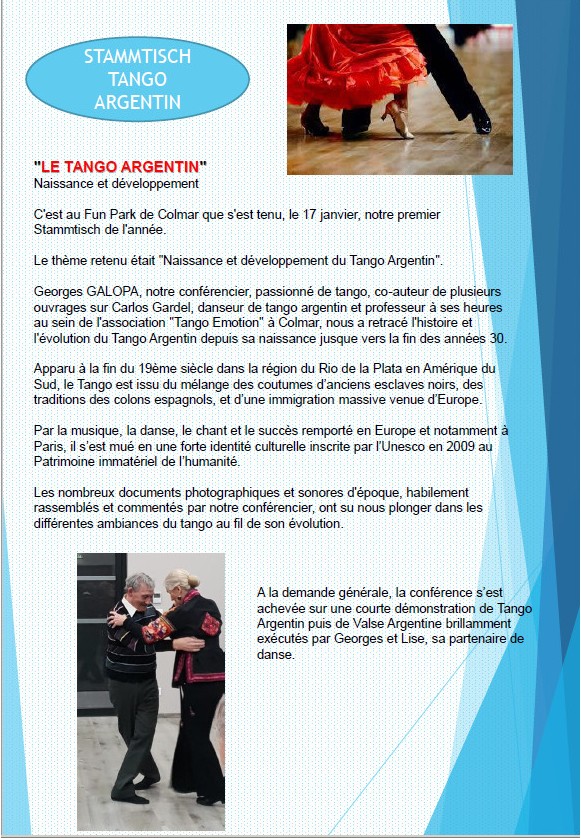 STAMMTISCH TANGO ARGENTIN

"LE TANGO ARGENTIN"
Naissance et développement

C'est au Fun Park de Colmar que s'est tenu, le 17 janvier, notre premier Stammtisch de l'année.

Le thème retenu était "Naissance et développement du Tango Argentin".

Georges GALOPA, notre conférencier, passionné de tango, co-auteur de plusieurs ouvrages sur Carlos Gardel, danseur de tango argentin et professeur à ses heures au sein de l'association "Tango Emotion" à Colmar, nous a retracé l'histoire et l'évolution du Tango Argentin depuis sa naissance jusque vers la fin des années 30.

Apparu à la fin du 19ème siècle dans la région du Rio de la Plata en Amérique du Sud, le Tango est issu du mélange des coutumes d'anciens esclaves noirs, des traditions des colons espagnols, et d'une immigration massive venue d'Europe.

Par la musique, la danse, le chant et le succès remporté en Europe et notamment à Paris, il s'est mué en une forte identité culturelle inscrite par l'Unesco en 2009 au Patrimoine immatériel de l'humanité.

Les nombreux documents photographiques et sonores d'époque, habilement rassemblés et commentés par notre conférencier, ont su nous plonger dans les différentes ambiances du tango au fil de son évolution.

A la demande générale, la conférence s'est achevée sur une courte démonstration de Tango Argentin puis de Valse Argentine brillamment exécutés par Georges et Lise, sa partenaire de danse.